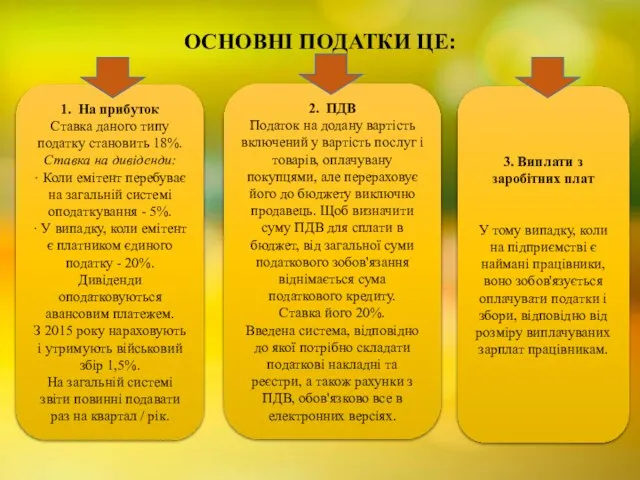 ОСНОВНІ ПОДАТКИ ЦЕ:

1. На прибуток
Ставка даного типу податку становить 18%.
Ставка на дивіденди:
· Коли емітент перебуває на загальній системі оподаткування - 5%.
· У випадку, коли емітент є платником єдиного податку - 20%.
Дивіденди оподатковуються авансовим платежем.
З 2015 року нараховують і утримують військовий збір 1,5%.
На загальній системі звіти повинні подавати раз на квартал / рік.

2. ПДВ
Податок на додану вартість включений у вартість послуг і товарів, оплачувану покупцями, але перераховує його до бюджету виключно продавець. Щоб визначити суму ПДВ для сплати в бюджет, від загальної суми податкового зобов'язання віднімається сума податкового кредиту.
Ставка його 20%.
Введена система, відповідно до якої потрібно складати податкові накладні та реєстри, а також рахунки з ПДВ, обов'язково все в електронних версіях.

3. Виплати з заробітних плат

У тому випадку, коли на підприємстві є наймані працівники, воно зобов'язується оплачувати податки і збори, відповідно від розміру виплачуваних зарплат працівникам.